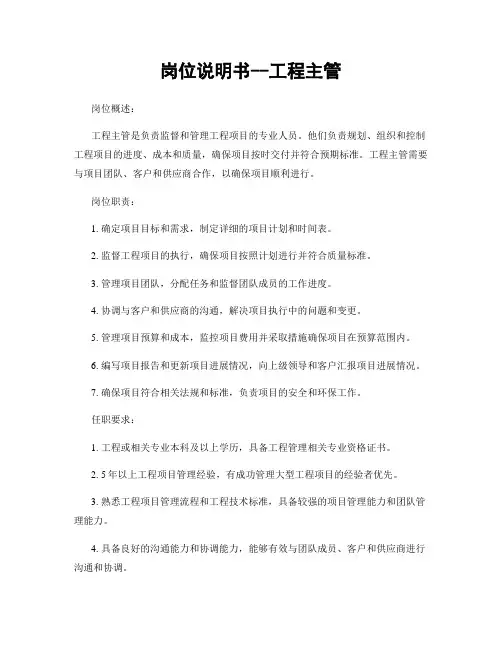 岗位说明书--工程主管

岗位概述：

工程主管是负责监督和管理工程项目的专业人员。他们负责规划、组织和控制工程项目的进度、成本和质量，确保项目按时交付并符合预期标准。工程主管需要与项目团队、客户和供应商合作，以确保项目顺利进行。

岗位职责：

1. 确定项目目标和需求，制定详细的项目计划和时间表。

2. 监督工程项目的执行，确保项目按照计划进行并符合质量标准。

3. 管理项目团队，分配任务和监督团队成员的工作进度。

4. 协调与客户和供应商的沟通，解决项目执行中的问题和变更。

5. 管理项目预算和成本，监控项目费用并采取措施确保项目在预算范围内。

6. 编写项目报告和更新项目进展情况，向上级领导和客户汇报项目进展情况。

7. 确保项目符合相关法规和标准，负责项目的安全和环保工作。

任职要求：

1. 工程或相关专业本科及以上学历，具备工程管理相关专业资格证书。

2. 5 年以上工程项目管理经验，有成功管理大型工程项目的经验者优先。

3. 熟悉工程项目管理流程和工程技术标准，具备较强的项目管理能力和团队管理能力。

4. 具备良好的沟通能力和协调能力，能够有效与团队成员、客户和供应商进行沟通和协调。